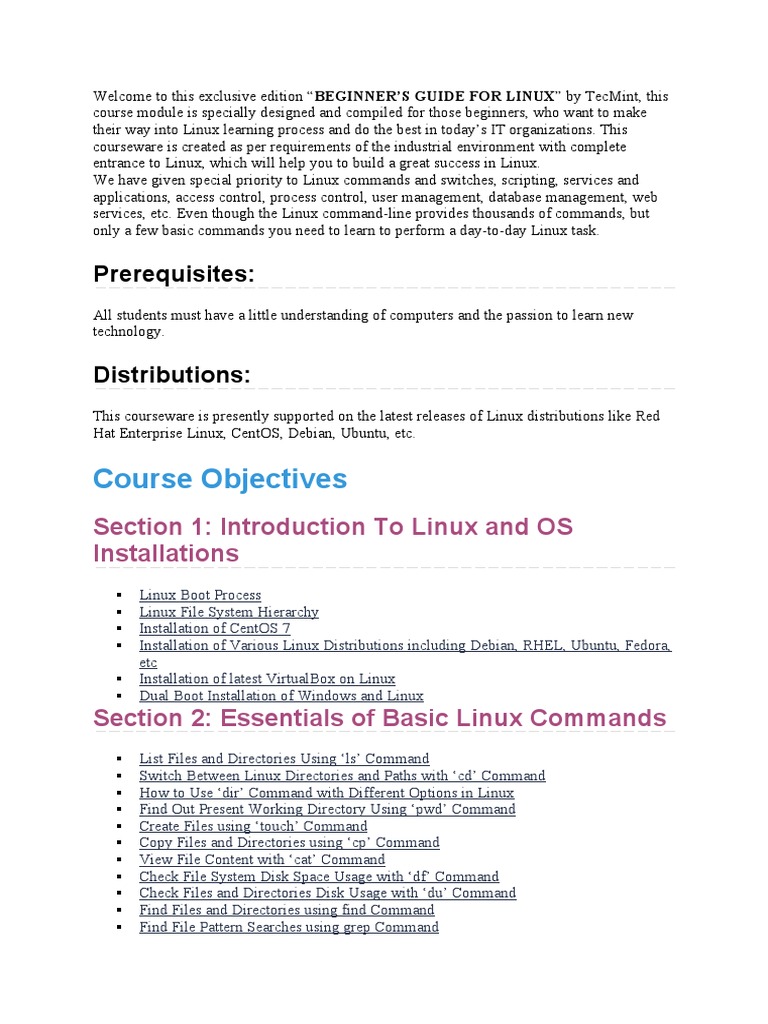 Welcome to this exclusive edition "BEGINNER'S GUIDE FOR LINUX" by TecMint, this course module is specially designed and compiled for those beginners, who want to make their way into Linux learning process and do the best in today's IT organizations. This courseware is created as per requirements of the industrial environment with complete entrance to Linux, which will help you to build a great success in Linux.
We have given special priority to Linux commands and switches, scripting, services and applications, access control, process control, user management, database management, web services, etc. Even though the Linux command-line provides thousands of commands, but only a few basic commands you need to learn to perform a day-to-day Linux task.

Prerequisites:

All students must have a little understanding of computers and the passion to learn new technology.

Distributions:

This courseware is presently supported on the latest releases of Linux distributions like Red Hat Enterprise Linux, CentOS, Debian, Ubuntu, etc.

Course Objectives

Section 1: Introduction To Linux and OS Installations

• Linux Boot Process
• Linux File System Hierarchy
• Installation of CentOS 7
• Installation of Various Linux Distributions including Debian, RHEL, Ubuntu, Fedora, etc
• Installation of latest VirtualBox on Linux
• Dual Boot Installation of Windows and Linux

Section 2: Essentials of Basic Linux Commands

• List Files and Directories Using 'ls' Command
• Switch Between Linux Directories and Paths with 'cd' Command
• How to Use 'dir' Command with Different Options in Linux
• Find Out Present Working Directory Using 'pwd' Command
• Create Files using 'touch' Command
• Copy Files and Directories using 'cp' Command
• View File Content with 'cat' Command
• Check File System Disk Space Usage with 'df' Command
• Check Files and Directories Disk Usage with 'du' Command
• Find Files and Directories using find Command
• Find File Pattern Searches using grep Command